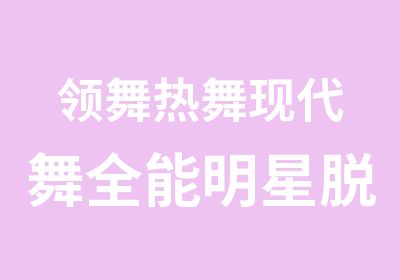 领舞热舞现代
舞全能明星脱